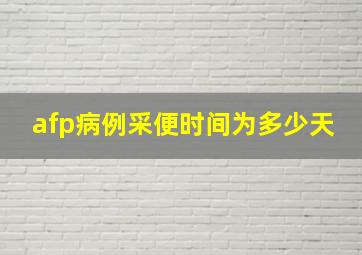 afp病例采便时间为多少天